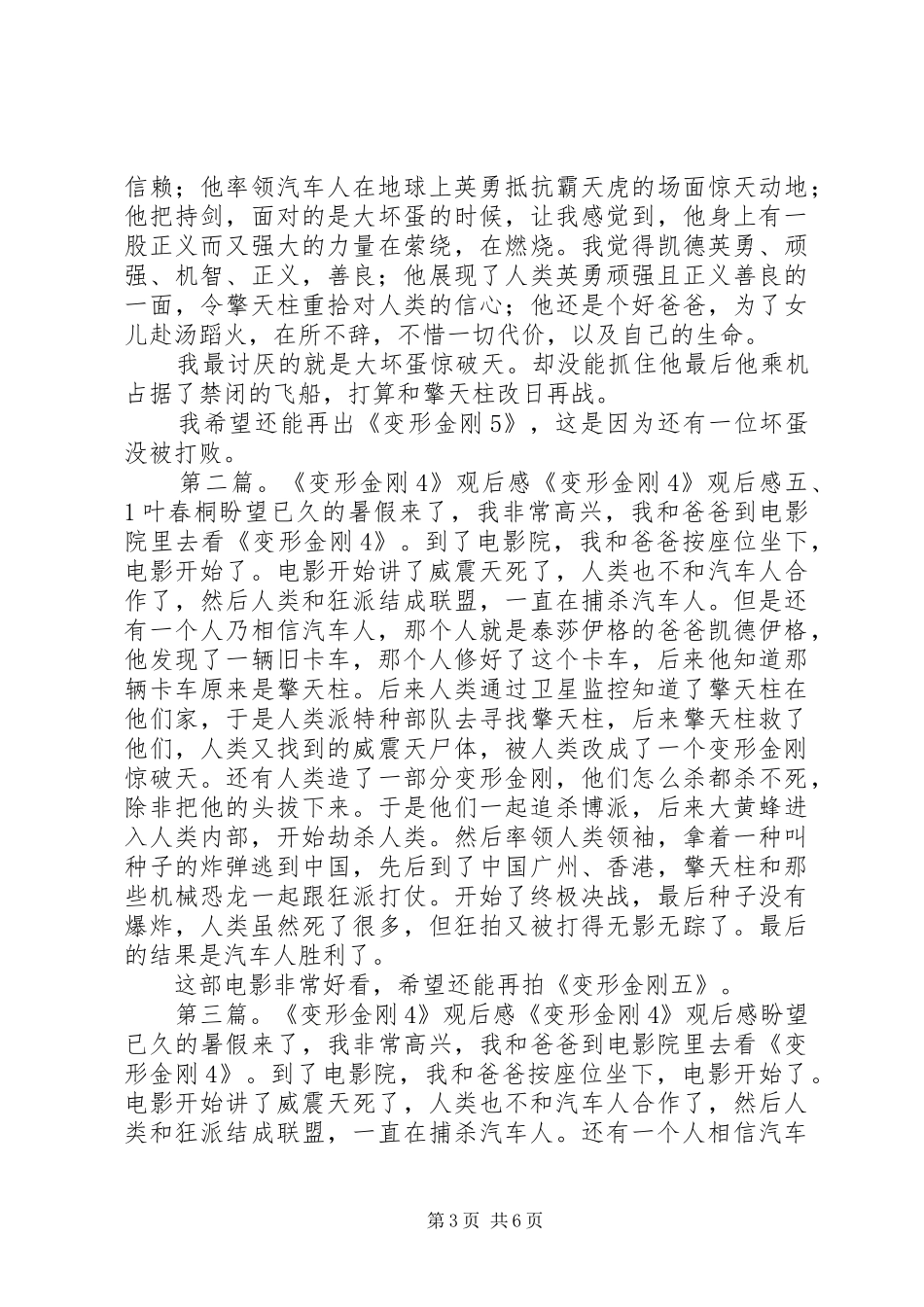 信赖；他率领汽车人在地球上英勇抵抗霸天虎的场面惊天动地；他把持剑，面对的是大坏蛋的时候，让我感觉到，他身上有一股正义而又强大的力量在萦绕，在燃烧。我觉得凯德英勇、顽强、机智、正义，善良；他展现了人类英勇顽强且正义善良的一面，令擎天柱重拾对人类的信心；他还是个好爸爸，为了女儿赴汤蹈火，在所不辞，不惜一切代价，以及自己的生命。

我最讨厌的就是大坏蛋惊破天。却没能抓住他最后他乘机占据了禁闭的飞船，打算和擎天柱改日再战。

我希望还能再出《变形金刚5》，这是因为还有一位坏蛋没被打败。

第二篇。《变形金刚4》观后感《变形金刚4》观后感五、1叶春桐盼望已久的暑假来了，我非常高兴，我和爸爸到电影院里去看《变形金刚4》。到了电影院，我和爸爸按座位坐下，电影开始了。电影开始讲了威震天死了，人类也不和汽车人合作了，然后人类和狂派结成联盟，一直在捕杀汽车人。但是还有一个人乃相信汽车人，那个人就是泰莎伊格的爸爸凯德伊格，他发现了一辆旧卡车，那个人修好了这个卡车，后来他知道那辆卡车原来是擎天柱。后来人类通过卫星监控知道了擎天柱在他们家，于是人类派特种部队去寻找擎天柱，后来擎天柱救了他们，人类又找到的威震天尸体，被人类改成了一个变形金刚惊破天。还有人类造了一部分变形金刚，他们怎么杀都杀不死，除非把他的头拔下来。于是他们一起追杀博派，后来大黄蜂进入人类内部，开始劫杀人类。然后率领人类领袖，拿着一种叫种子的炸弹逃到中国，先后到了中国广州、香港，擎天柱和那些机械恐龙一起跟狂派打仗。开始了终极决战，最后种子没有爆炸，人类虽然死了很多，但狂拍又被打得无影无踪了。最后的结果是汽车人胜利了。

这部电影非常好看，希望还能再拍《变形金刚五》。

第三篇。《变形金刚4》观后感《变形金刚4》观后感盼望已久的暑假来了，我非常高兴，我和爸爸到电影院里去看《变形金刚4》。到了电影院，我和爸爸按座位坐下，电影开始了。电影开始讲了威震天死了，人类也不和汽车人合作了，然后人类和狂派结成联盟，一直在捕杀汽车人。还有一个人相信汽车

第3页 共6页